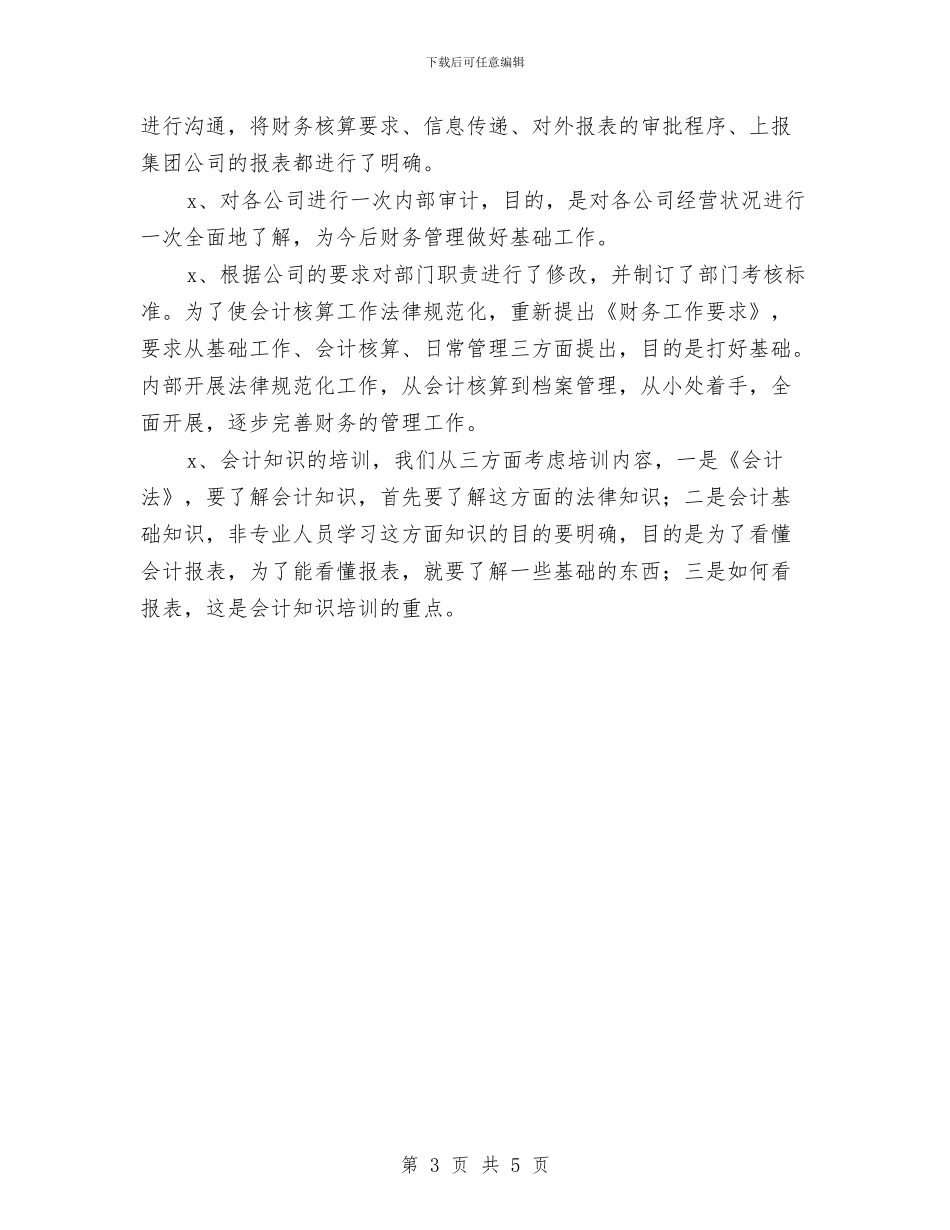 下载后可任意编辑

进行沟通，将财务核算要求、信息传递、对外报表的审批程序、上报集团公司的报表都进行了明确。

x、对各公司进行一次内部审计，目的，是对各公司经营状况进行一次全面地了解，为今后财务管理做好基础工作。

x、根据公司的要求对部门职责进行了修改，并制订了部门考核标准。为了使会计核算工作法律规范化，重新提出《财务工作要求》，要求从基础工作、会计核算、日常管理三方面提出，目的是打好基础。内部开展法律规范化工作，从会计核算到档案管理，从小处着手，全面开展，逐步完善财务的管理工作。

x、会计知识的培训，我们从三方面考虑培训内容，一是《会计法》，要了解会计知识，首先要了解这方面的法律知识；二是会计基础知识，非专业人员学习这方面知识的目的要明确，目的是为了看懂会计报表，为了能看懂报表，就要了解一些基础的东西；三是如何看报表，这是会计知识培训的重点。

第 3 页 共 5 页